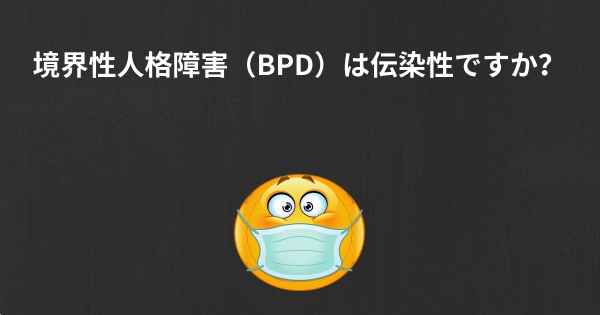 境界性人格障害（BPD）は伝染性ですか?